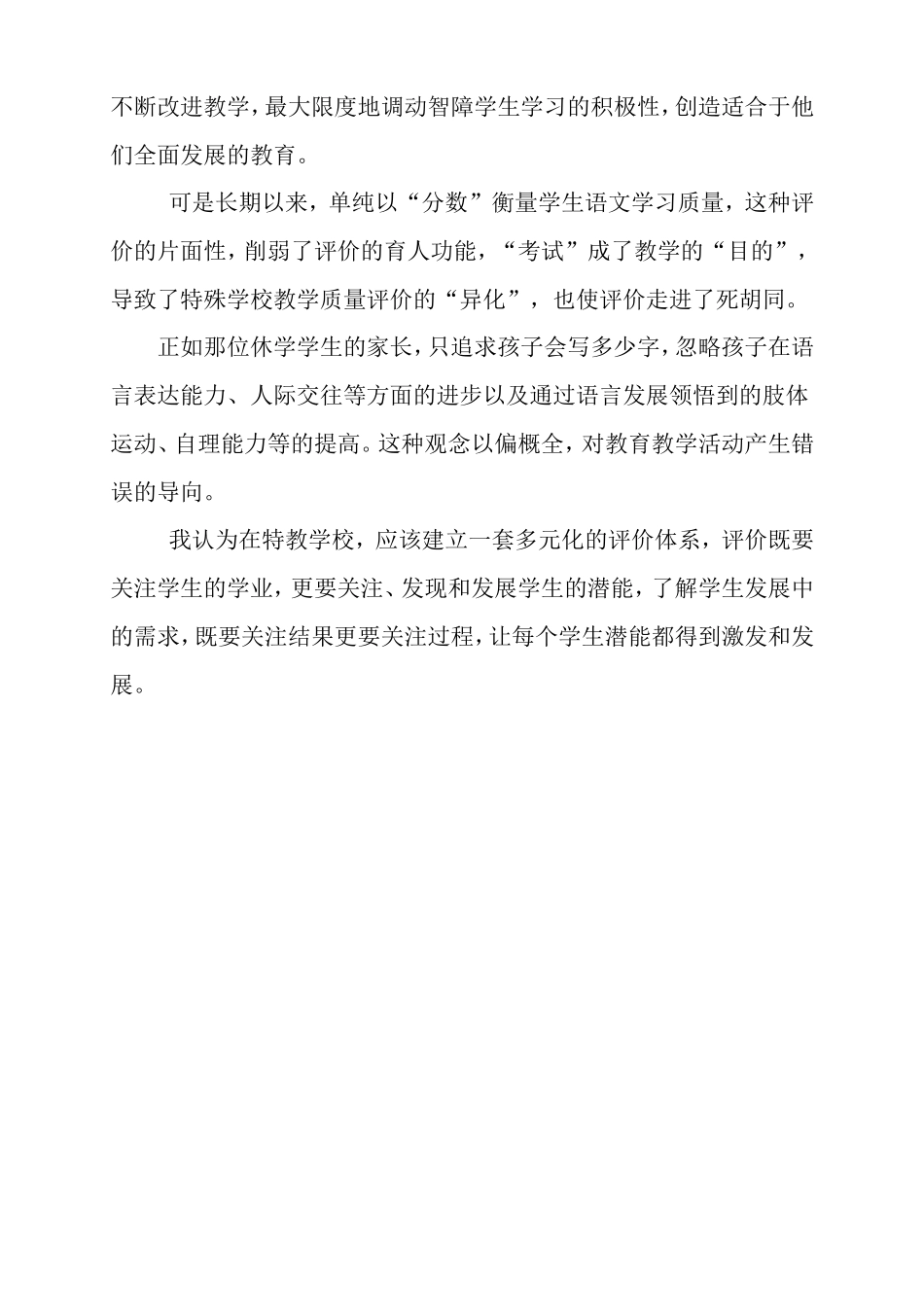 不断改进教学，最大限度地调动智障学生学习的积极性，创造适合于他们全面发展的教育。

可是长期以来，单纯以“分数”衡量学生语文学习质量，这种评价的片面性，削弱了评价的育人功能，“考试”成了教学的“目的”，导致了特殊学校教学质量评价的“异化”，也使评价走进了死胡同。

正如那位休学学生的家长，只追求孩子会写多少字，忽略孩子在语言表达能力、人际交往等方面的进步以及通过语言发展领悟到的肢体运动、自理能力等的提高。这种观念以偏概全，对教育教学活动产生错误的导向。

我认为在特教学校，应该建立一套多元化的评价体系，评价既要关注学生的学业，更要关注、发现和发展学生的潜能，了解学生发展中的需求，既要关注结果更要关注过程，让每个学生潜能都得到激发和发展。